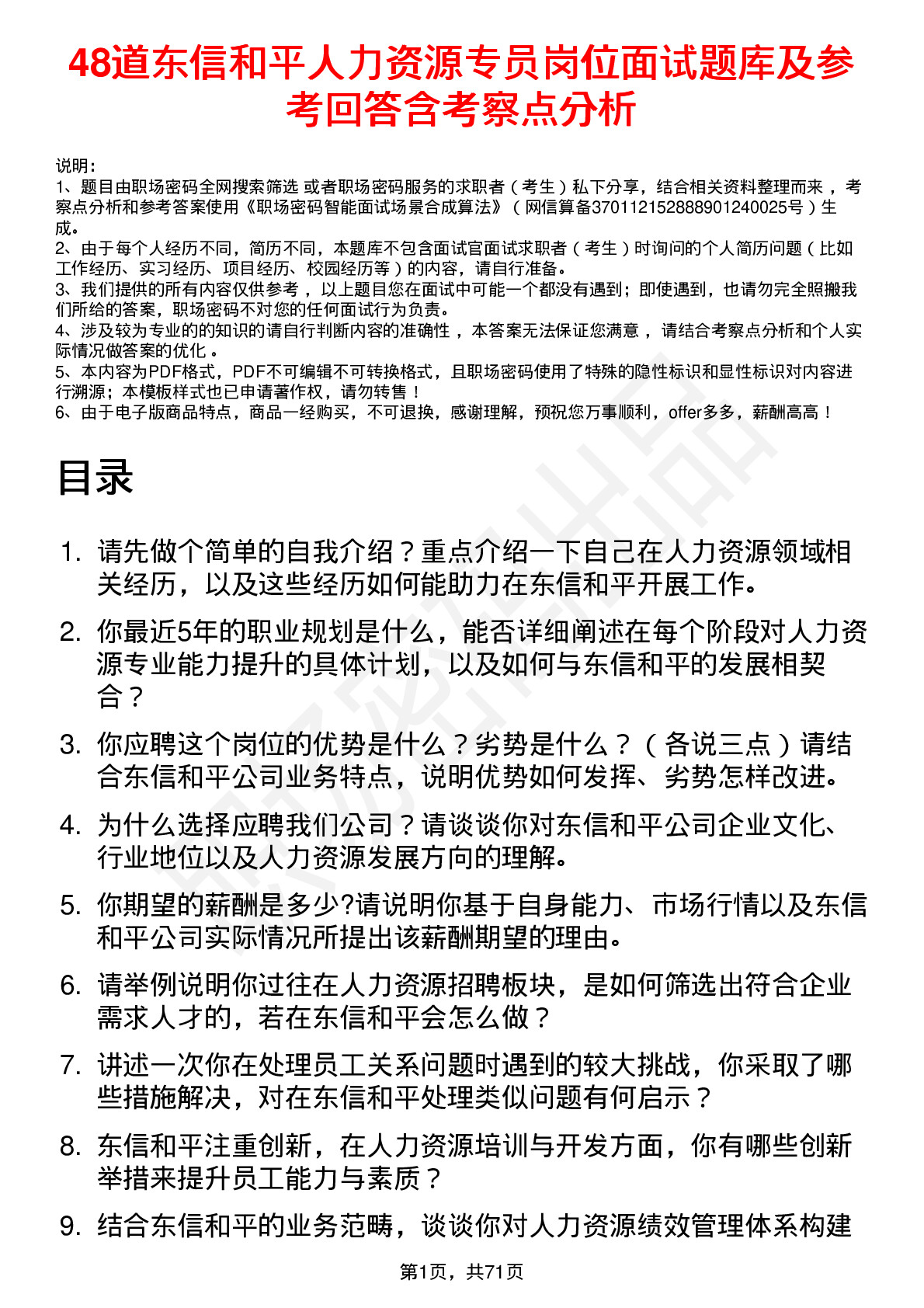 48道东信和平人力资源专员岗位面试题库及参考回答含考察点分析

说明：
1、题目由职场密码全网搜索筛选 或者职场密码服务的求职者（考生）私下分享，结合相关资料整理而来 ，考察点分析和参考答案使用《职场密码智能面试场景合成算法》（网信算备370112152888901240025号）生成。
2、由于每个人经历不同，简历不同，本题库不包含面试官面试求职者（考生）时询问的个人简历问题（比如工作经历、实习经历、项目经历、校园经历等）的内容，请自行准备。
3、我们提供的所有内容仅供参考 ，以上题目您在面试中可能一个都没有遇到；即使遇到，也请勿完全照搬我们所给的答案，职场密码不对您的任何面试行为负责。
4、涉及较为专业的的知识的请自行判断内容的准确性 ，本答案无法保证您满意 ，请结合考察点分析和个人实际情况做答案的优化 。
5、本内容为PDF格式，PDF不可编辑不可转换格式，且职场密码使用了特殊的隐性标识和显性标识对内容进行溯源；本模板样式也已申请著作权，请勿转售！
6、由于电子版商品特点，商品一经购买，不可退换，感谢理解，预祝您万事顺利，offer多多，薪酬高高！

目录

1. 请先做个简单的自我介绍？重点介绍一下自己在人力资源领域相关经历，以及这些经历如何能助力在东信和平开展工作。
2. 你最近5年的职业规划是什么，能否详细阐述在每个阶段对人力资源专业能力提升的具体计划，以及如何与东信和平的发展相契合？
3. 你应聘这个岗位的优势是什么？劣势是什么？（各说三点）请结合东信和平公司业务特点，说明优势如何发挥、劣势怎样改进。
4. 为什么选择应聘我们公司？请谈谈你对东信和平公司企业文化、行业地位以及人力资源发展方向的理解。
5. 你期望的薪酬是多少?请说明你基于自身能力、市场行情以及东信和平公司实际情况所提出该薪酬期望的理由。
6. 请举例说明你过往在人力资源招聘板块，是如何筛选出符合企业需求人才的，若在东信和平会怎么做？
7. 讲述一次你在处理员工关系问题时遇到的较大挑战，你采取了哪些措施解决，对在东信和平处理类似问题有何启示？
8. 东信和平注重创新，在人力资源培训与开发方面，你有哪些创新举措来提升员工能力与素质？
9. 结合东信和平的业务范畴，谈谈你对人力资源绩效管理体系构建

第1页，共71页